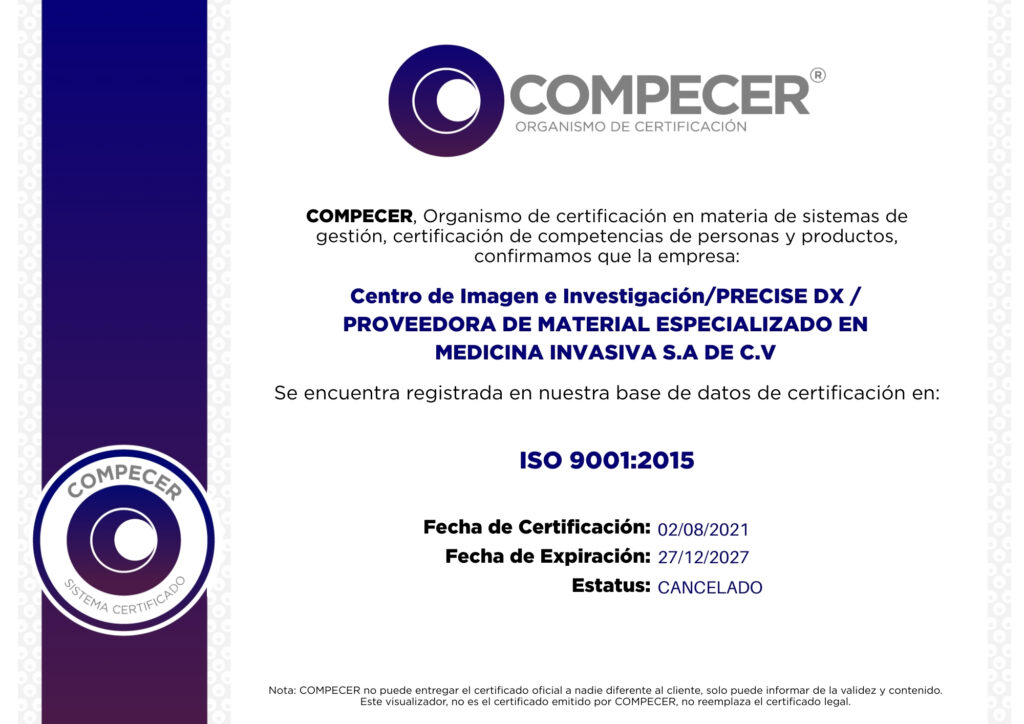 COMPECER®
ORGANISMO DE CERTIFICACIÓN

COMPECER, Organismo de certificación en materia de sistemas de gestión, certificación de competencias de personas y productos, confirmamos que la empresa:

Centro de Imagen e Investigación/PRECISE DX / PROVEEDORA DE MATERIAL ESPECIALIZADO EN MEDICINA INVASIVA S.A DE C.V

Se encuentra registrada en nuestra base de datos de certificación en:

ISO 9001:2015

Fecha de Certificación: 02/08/2021
Fecha de Expiración: 27/12/2027
Estatus: CANCELADO

COMPECER
SISTEMA CERTIFICADO

Nota: COMPECER no puede entregar el certificado oficial a nadie diferente al cliente, solo puede informar de la validez y contenido. Este visualizador, no es el certificado emitido por COMPECER, no reemplaza el certificado legal.